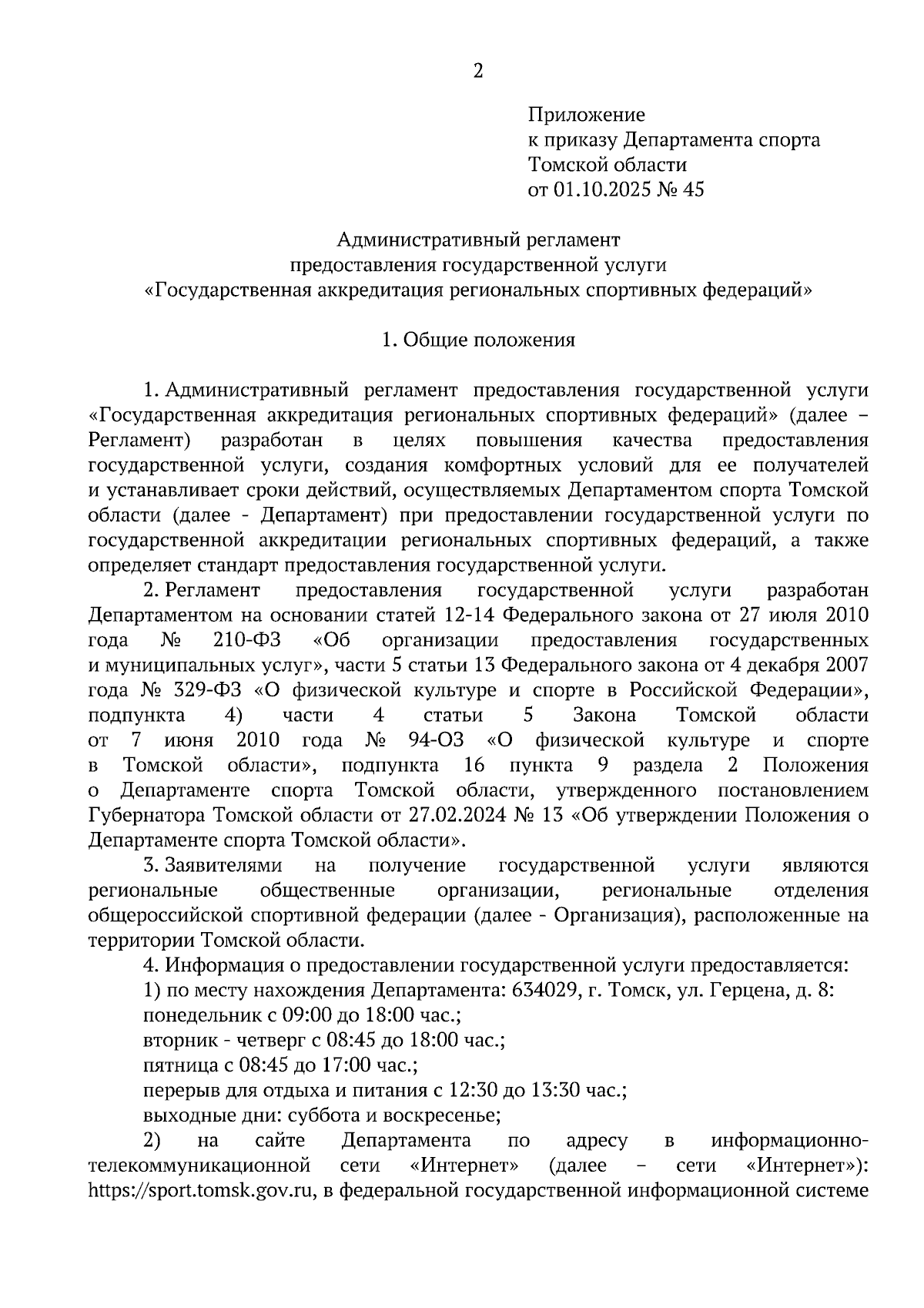 2

Приложение
к приказу Департамента спорта
Томской области
от 01.10.2025 № 45

Административный регламент
предоставления государственной услуги
«Государственная аккредитация региональных спортивных федераций»

1. Общие положения

1. Административный регламент предоставления государственной услуги «Государственная аккредитация региональных спортивных федераций» (далее – Регламент) разработан в целях повышения качества предоставления государственной услуги, создания комфортных условий для ее получателей и устанавливает сроки действий, осуществляемых Департаментом спорта Томской области (далее - Департамент) при предоставлении государственной услуги по государственной аккредитации региональных спортивных федераций, а также определяет стандарт предоставления государственной услуги.

2. Регламент предоставления государственной услуги разработан Департаментом на основании статей 12-14 Федерального закона от 27 июля 2010 года № 210-ФЗ «Об организации предоставления государственных и муниципальных услуг», части 5 статьи 13 Федерального закона от 4 декабря 2007 года № 329-ФЗ «О физической культуре и спорте в Российской Федерации», подпункта 4) части 4 статьи 5 Закона Томской области от 7 июня 2010 года № 94-ОЗ «О физической культуре и спорте в Томской области», подпункта 16 пункта 9 раздела 2 Положения о Департаменте спорта Томской области, утвержденного постановлением Губернатора Томской области от 27.02.2024 № 13 «Об утверждении Положения о Департаменте спорта Томской области».

3. Заявителями на получение государственной услуги являются региональные общественные организации, региональные отделения общероссийской спортивной федерации (далее - Организация), расположенные на территории Томской области.

4. Информация о предоставлении государственной услуги предоставляется:

1) по месту нахождения Департамента: 634029, г. Томск, ул. Герцена, д. 8:

понедельник с 09:00 до 18:00 час.;

вторник - четверг с 08:45 до 18:00 час.;

пятница с 08:45 до 17:00 час.;

перерыв для отдыха и питания с 12:30 до 13:30 час.;

выходные дни: суббота и воскресенье;

2) на сайте Департамента по адресу в информационно-телекоммуникационной сети «Интернет» (далее – сети «Интернет»): https://sport.tomsk.gov.ru, в федеральной государственной информационной системе